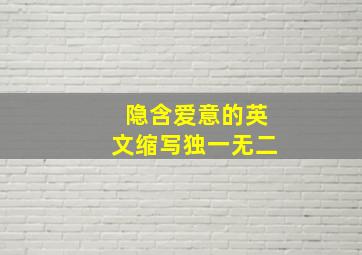 隐含爱意的英文缩写独一无二